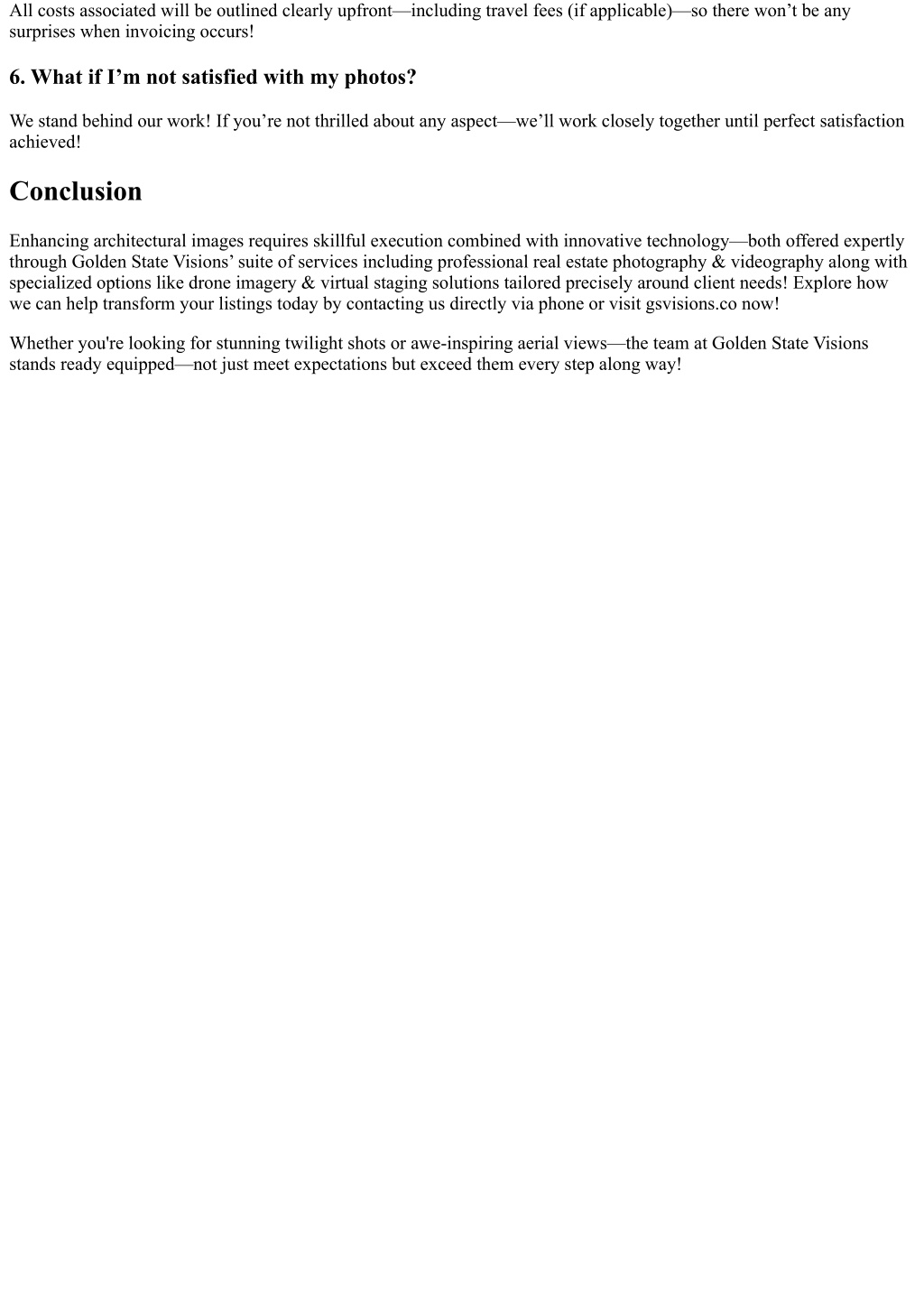 All costs associated will be outlined clearly upfront—including travel fees (if applicable)—so there won’t be any surprises when invoicing occurs!

6. What if I’m not satisfied with my photos?

We stand behind our work! If you’re not thrilled about any aspect—we’ll work closely together until perfect satisfaction achieved!

Conclusion

Enhancing architectural images requires skillful execution combined with innovative technology—both offered expertly through Golden State Visions’ suite of services including professional real estate photography & videography along with specialized options like drone imagery & virtual staging solutions tailored precisely around client needs! Explore how we can help transform your listings today by contacting us directly via phone or visit gsvisions.co now!

Whether you're looking for stunning twilight shots or awe-inspiring aerial views—the team at Golden State Visions stands ready equipped—not just meet expectations but exceed them every step along way!